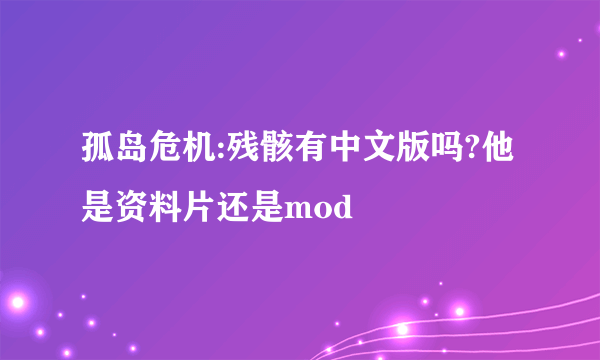 孤岛危机:残骸有中文版吗?他是资料片还是mod